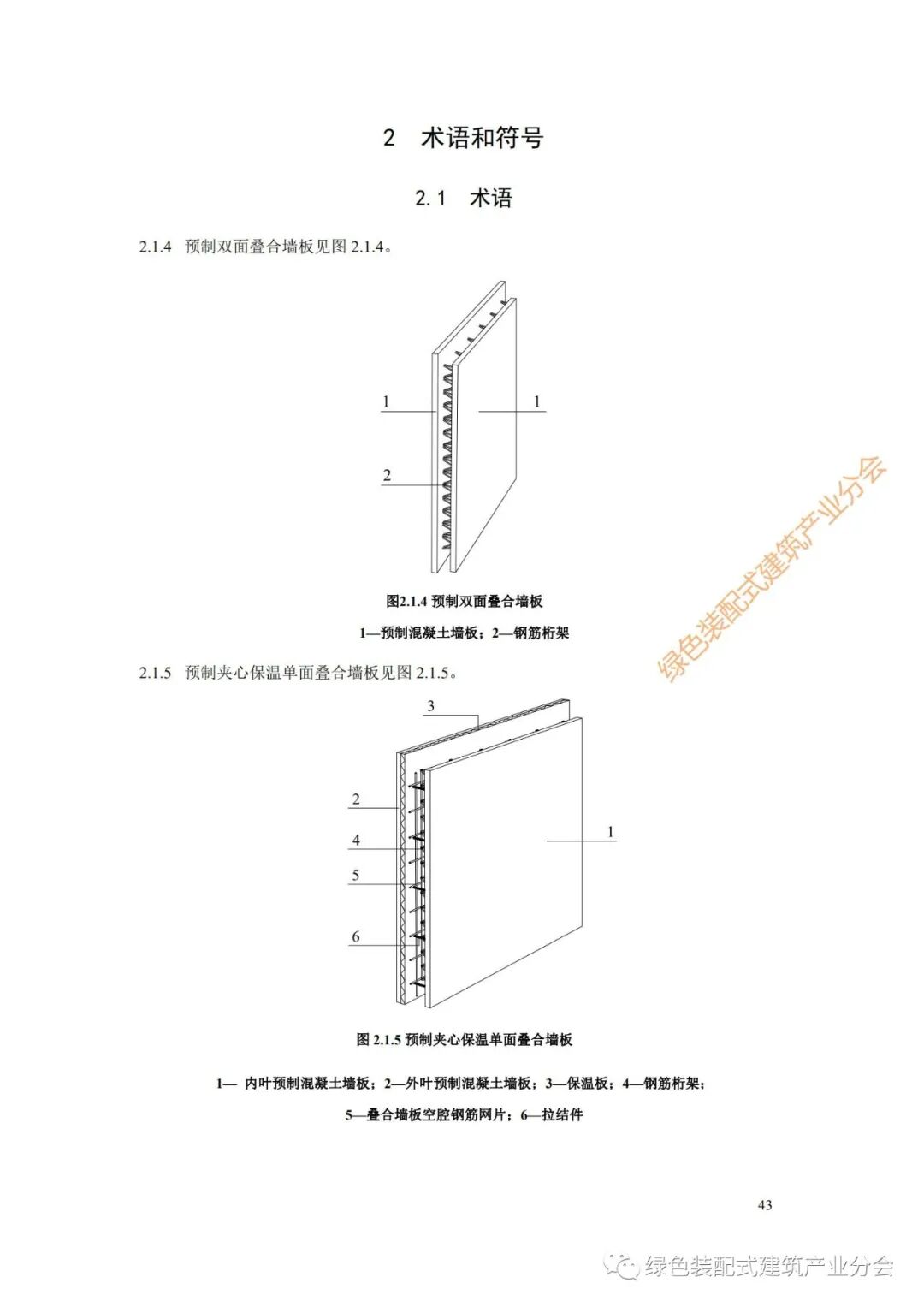 2 术语和符号

2.1 术语

2.1.4 预制双面叠合墙板见图 2.1.4。

1

1

2

图2.1.4 预制双面叠合墙板

1—预制混凝土墙板；2—钢筋桁架

绿色装配式建筑产业分会

2.1.5 预制夹心保温单面叠合墙板见图 2.1.5。

3

2

4

5

6

1

图 2.1.5 预制夹心保温单面叠合墙板

1— 内叶预制混凝土墙板；2—外叶预制混凝土墙板；3—保温板；4—钢筋桁架；

5—叠合墙板空腔钢筋网片；6—拉结件

43

绿色装配式建筑产业分会